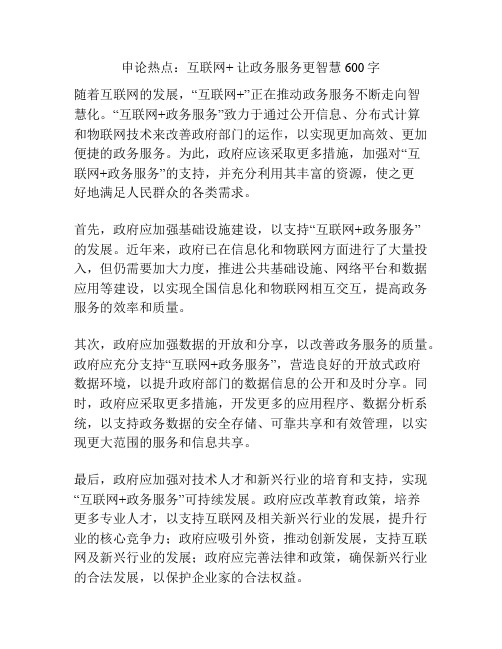 申论热点：互联网+ 让政务服务更智慧 600 字

随着互联网的发展，“互联网+”正在推动政务服务不断走向智慧化。“互联网+政务服务”致力于通过公开信息、分布式计算和物联网技术来改善政府部门的运作，以实现更加高效、更加便捷的政务服务。为此，政府应该采取更多措施，加强对“互联网+政务服务”的支持，并充分利用其丰富的资源，使之更好地满足人民群众的各类需求。

首先，政府应加强基础设施建设，以支持“互联网+政务服务”的发展。近年来，政府已在信息化和物联网方面进行了大量投入，但仍需要加大力度，推进公共基础设施、网络平台和数据应用等建设，以实现全国信息化和物联网相互交互，提高政务服务的效率和质量。

其次，政府应加强数据的开放和分享，以改善政务服务的质量。政府应充分支持“互联网+政务服务”，营造良好的开放式政府数据环境，以提升政府部门的数据信息的公开和及时分享。同时，政府应采取更多措施，开发更多的应用程序、数据分析系统，以支持政务数据的安全存储、可靠共享和有效管理，以实现更大范围的服务和信息共享。

最后，政府应加强对技术人才和新兴行业的培育和支持，实现“互联网+政务服务”可持续发展。政府应改革教育政策，培养更多专业人才，以支持互联网及相关新兴行业的发展，提升行业的核心竞争力；政府应吸引外资，推动创新发展，支持互联网及新兴行业的发展；政府应完善法律和政策，确保新兴行业的合法发展，以保护企业家的合法权益。